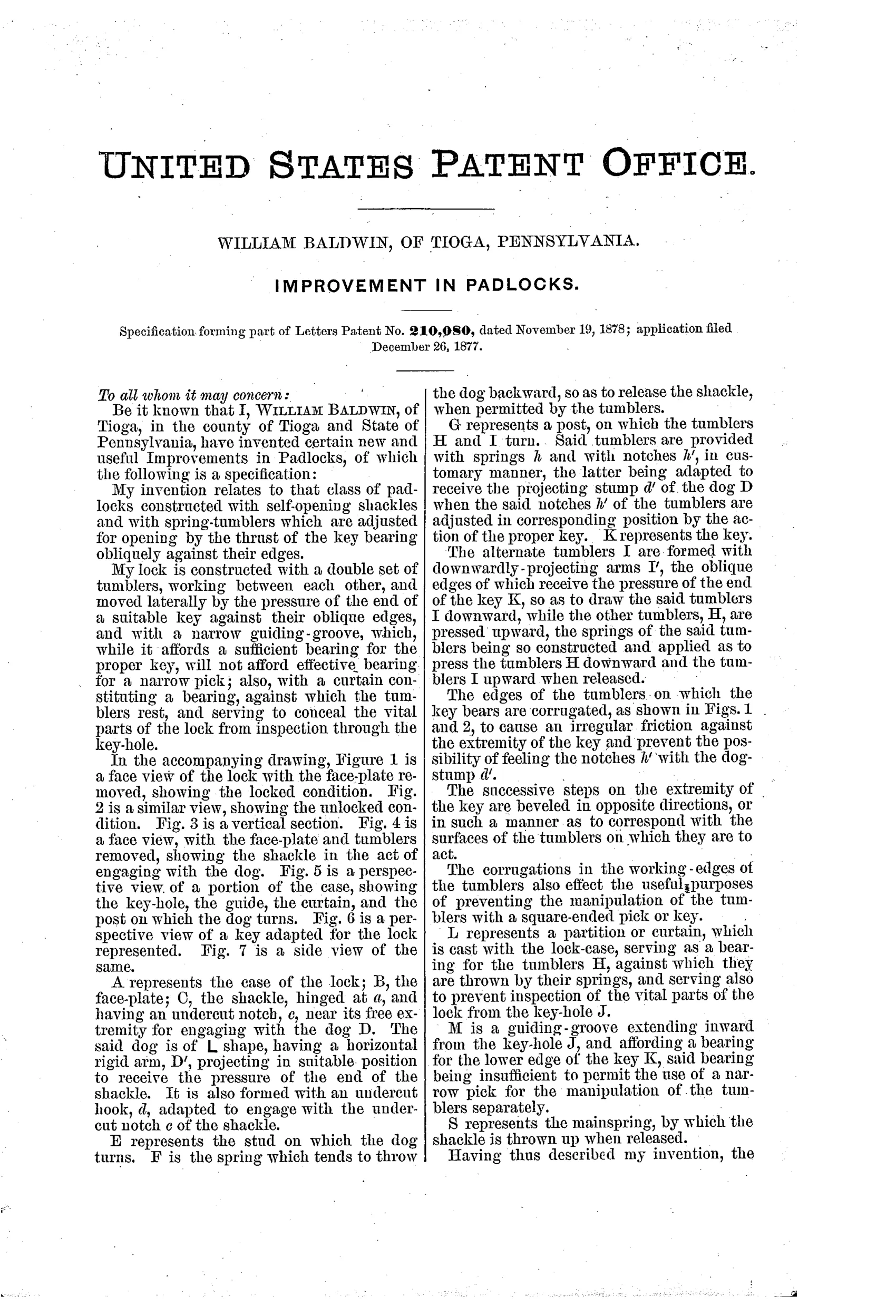 UNITED STATES PATENT OFFICE.

WILLIAM BALDWIN, OF TIOGA, PENNSYLVANIA.

IMPROVEMENT IN PADLOCKS.

Specification forming part of Letters Patent No. 210,080, dated November 19, 1878; application filed December 26, 1877.

To all whom it may concern:

Be it known that I, WILLIAM BALDWIN, of Tioga, in the county of Tioga and State of Pennsylvania, have invented certain new and useful Improvements in Padlocks, of which the following is a specification:

My invention relates to that class of padlocks constructed with self-opening shackles and with spring-tumblers which are adjusted for opening by the thrust of the key bearing obliquely against their edges.

My lock is constructed with a double set of tumblers, working between each other, and moved laterally by the pressure of the end of a suitable key against their oblique edges, and with a narrow guiding-groove, which, while it affords a sufficient bearing for the proper key, will not afford effective bearing for a narrow pick; also, with a curtain constituting a bearing, against which the tumblers rest, and serving to conceal the vital parts of the lock from inspection through the key-hole.

In the accompanying drawing, Figure 1 is a face view of the lock with the face-plate removed, showing the locked condition. Fig. 2 is a similar view, showing the unlocked condition. Fig. 3 is a vertical section. Fig. 4 is a face view, with the face-plate and tumblers removed, showing the shackle in the act of engaging with the dog. Fig. 5 is a perspective view of a portion of the case, showing the key-hole, the guide, the curtain, and the post on which the dog turns. Fig. 6 is a perspective view of a key adapted for the lock represented. Fig. 7 is a side view of the same.

A represents the case of the lock; B, the face-plate; C, the shackle, hinged at $a$, and having an undercut notch, $c$, near its free extremity for engaging with the dog D. The said dog is of L shape, having a horizontal rigid arm, D′, projecting in suitable position to receive the pressure of the end of the shackle. It is also formed with an undercut hook, $d$, adapted to engage with the undercut notch $c$ of the shackle.

E represents the stud on which the dog turns. F is the spring which tends to throw the dog backward, so as to release the shackle, when permitted by the tumblers.

G represents a post, on which the tumblers H and I turn. Said tumblers are provided with springs $h$ and with notches $h'$, in customary manner, the latter being adapted to receive the projecting stump $d'$ of the dog D when the said notches $h'$ of the tumblers are adjusted in corresponding position by the action of the proper key. K represents the key.

The alternate tumblers I are formed with downwardly-projecting arms I′, the oblique edges of which receive the pressure of the end of the key K, so as to draw the said tumblers I downward, while the other tumblers, H, are pressed upward, the springs of the said tumblers being so constructed and applied as to press the tumblers H downward and the tumblers I upward when released.

The edges of the tumblers on which the key bears are corrugated, as shown in Figs. 1 and 2, to cause an irregular friction against the extremity of the key and prevent the possibility of feeling the notches $h'$ with the dog-stump $d'$.

The successive steps on the extremity of the key are beveled in opposite directions, or in such a manner as to correspond with the surfaces of the tumblers on which they are to act.

The corrugations in the working-edges of the tumblers also effect the useful purposes of preventing the manipulation of the tumblers with a square-ended pick or key.

L represents a partition or curtain, which is cast with the lock-case, serving as a bearing for the tumblers H, against which they are thrown by their springs, and serving also to prevent inspection of the vital parts of the lock from the key-hole J.

M is a guiding-groove extending inward from the key-hole J, and affording a bearing for the lower edge of the key K, said bearing being insufficient to permit the use of a narrow pick for the manipulation of the tumblers separately.

S represents the mainspring, by which the shackle is thrown up when released.

Having thus described my invention, the